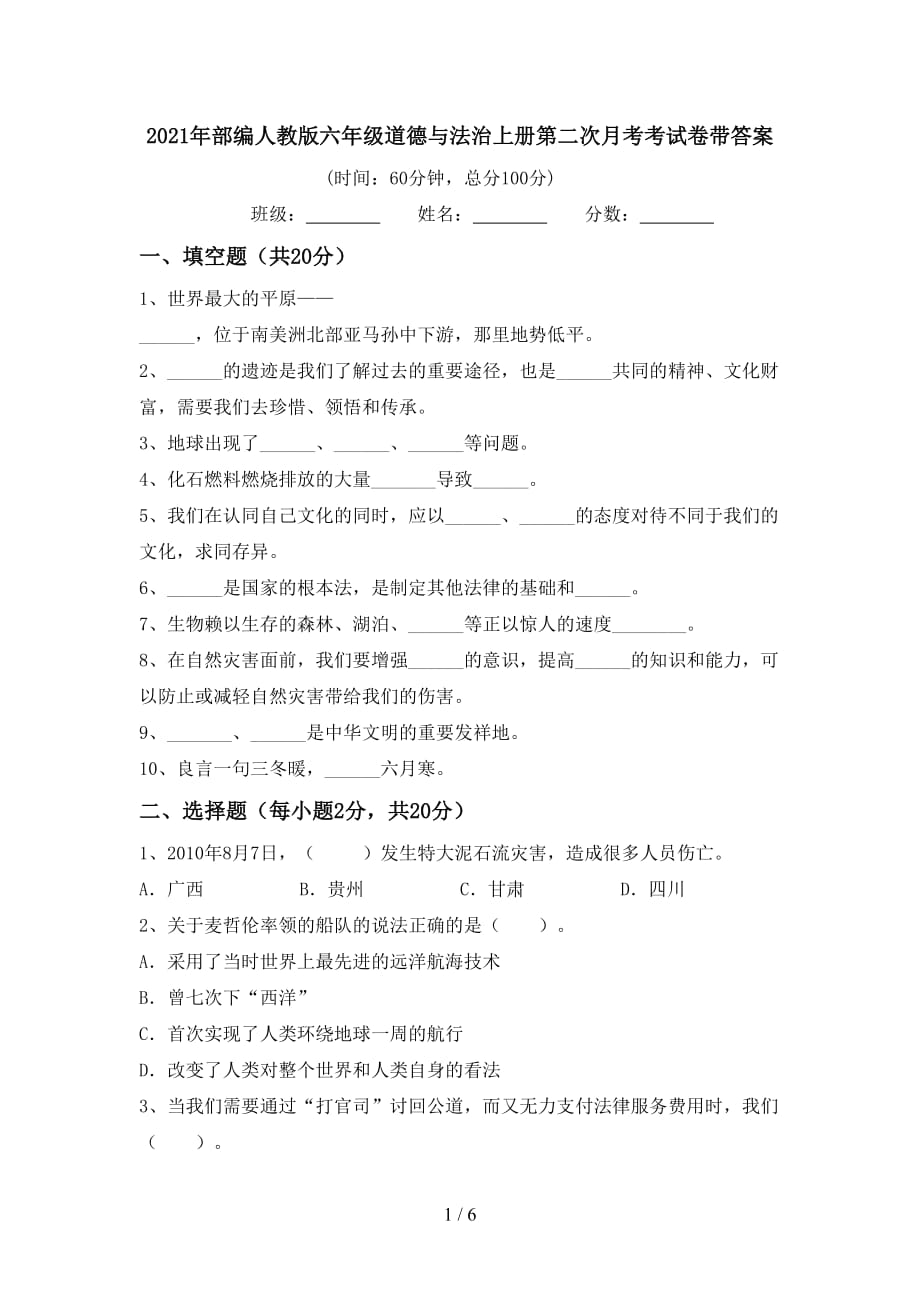 2021年部编人教版六年级道德与法治上册第二次月考考试卷带答案

（时间：60分钟，总分100分）

班级：________ 姓名：________ 分数：________

一、填空题（共20分）

1、世界最大的平原——______，位于南美洲北部亚马孙中下游，那里地势低平。

2、______的遗迹是我们了解过去的重要途径，也是______共同的精神、文化财富，需要我们去珍惜、领悟和传承。

3、地球出现了______、______、______等问题。

4、化石燃料燃烧排放的大量_______导致______。

5、我们在认同自己文化的同时，应以______、______的态度对待不同于我们的文化，求同存异。

6、______是国家的根本法，是制定其他法律的基础和______。

7、生物赖以生存的森林、湖泊、______等正以惊人的速度________。

8、在自然灾害面前，我们要增强______的意识，提高______的知识和能力，可以防止或减轻自然灾害带给我们的伤害。

9、_______、______是中华文明的重要发祥地。

10、良言一句三冬暖，______六月寒。

二、选择题（每小题2分，共20分）

1、2010年8月7日，（ ）发生特大泥石流灾害，造成很多人员伤亡。

A．广西 B．贵州 C．甘肃 D．四川

2、关于麦哲伦率领的船队的说法正确的是（ ）。

A．采用了当时世界上最先进的远洋航海技术

B．曾七次下“西洋”

C．首次实现了人类环绕地球一周的航行

D．改变了人类对整个世界和人类自身的看法

3、当我们需要通过“打官司”讨回公道，而又无力支付法律服务费用时，我们（ ）。

1 / 6